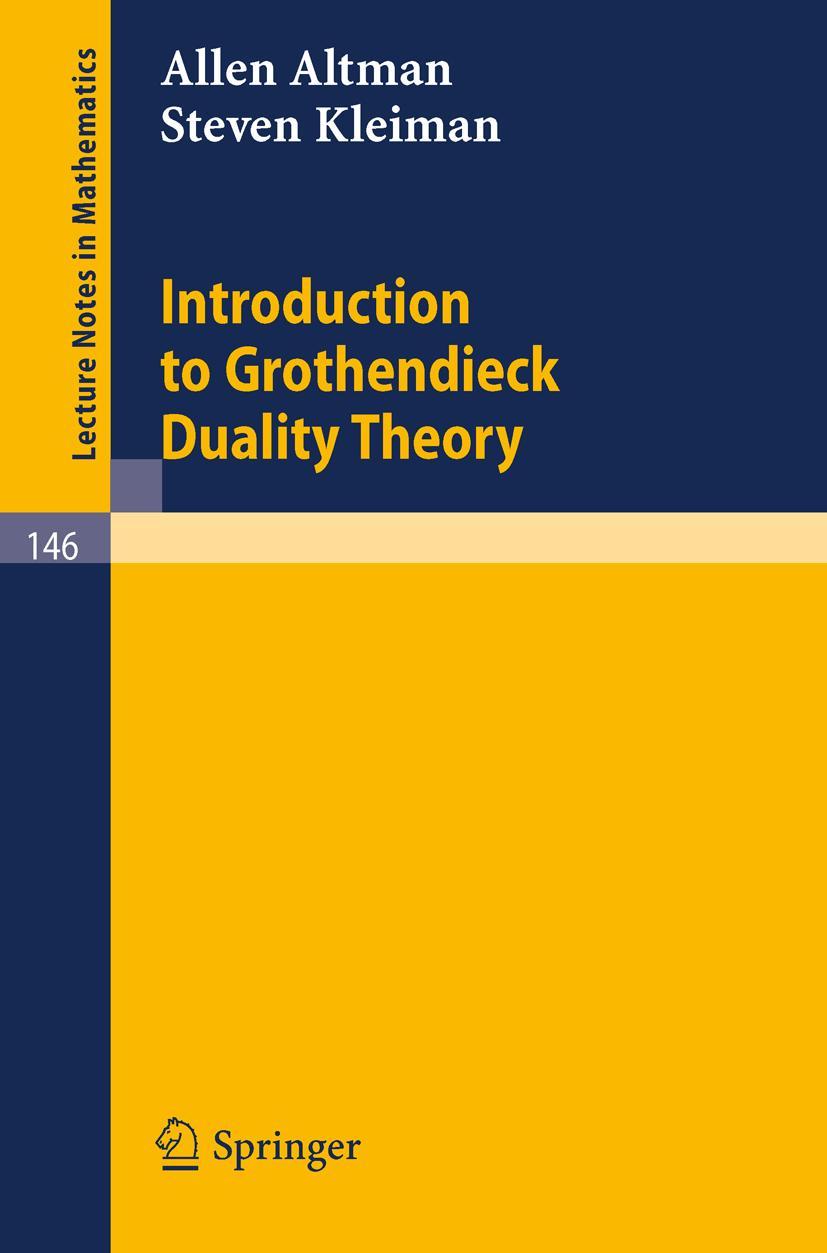 Lecture Notes in Mathematics

Allen Altman
Steven Kleiman

Introduction to Grothendieck Duality Theory

146

Springer